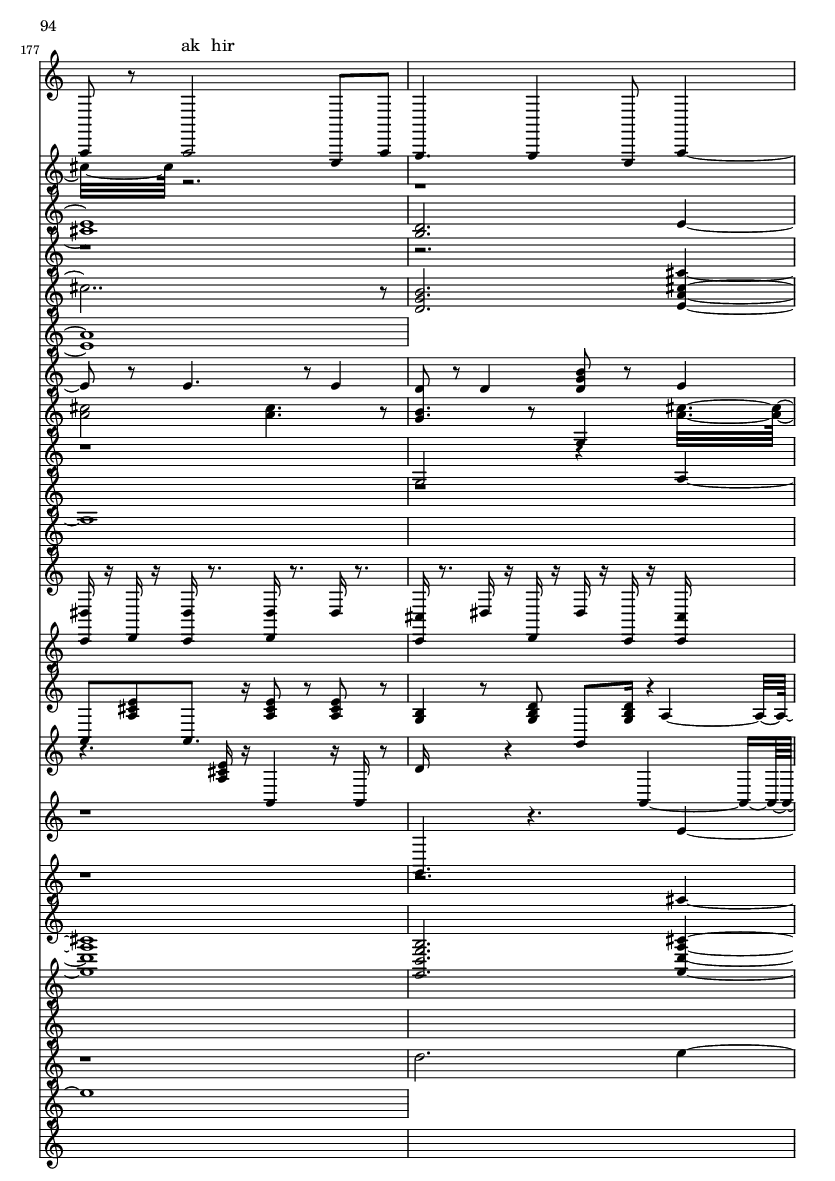 94

177

ak hir